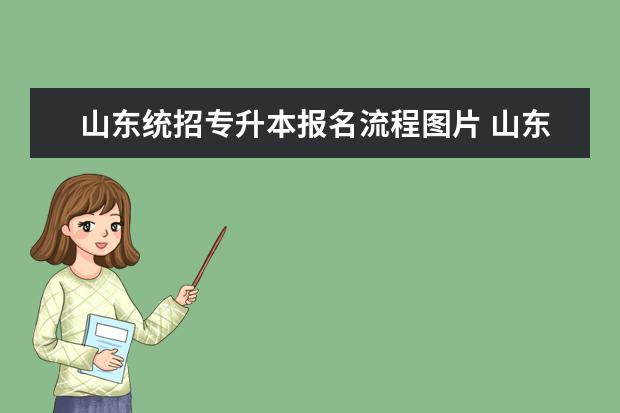 山东统招专升本报名流程图片 山东